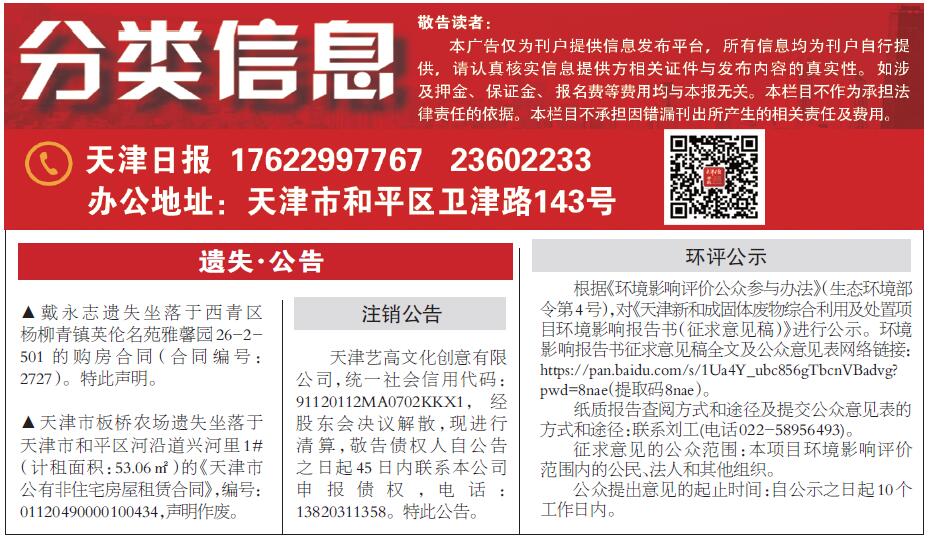 分类信息

敬告读者：

本广告仅为刊户提供信息发布平台，所有信息均为刊户自行提供，请认真核实信息提供方相关证件与发布内容的真实性。如涉及押金、保证金、报名费等费用均与本报无关。本栏目不作为承担法律责任的依据。本栏目不承担因错漏刊出所产生的相关责任及费用。

天津日报 17622997767 23602233

办公地址：天津市和平区卫津路143号

遗失·公告

▲戴永志遗失坐落于西青区杨柳青镇英伦名苑雅馨园26-2-501的购房合同(合同编号：2727)。特此声明。

▲天津市板桥农场遗失坐落于天津市和平区河沿道兴河里1#(计租面积：53.06㎡)的《天津市公有非住宅房屋租赁合同》，编号：01120490000100434，声明作废。

注销公告

天津艺高文化创意有限公司，统一社会信用代码：91120112MA0702KKX1，经股东会决议解散，现进行清算，敬告债权人自公告之日起45日内联系本公司申报债权，电话：13820311358。特此公告。

环评公示

根据《环境影响评价公众参与办法》(生态环境部令第4号)，对《天津新和成固体废物综合利用及处置项目环境影响报告书(征求意见稿)》进行公示。环境影响报告书征求意见稿全文及公众意见表网络链接：https://pan.baidu.com/s/1Ua4Y_ubc856gTbcnVBadvg?pwd=8nae(提取码8nae)。

纸质报告查阅方式和途径及提交公众意见表的方式和途径：联系刘工(电话022-58956493)。

征求意见的公众范围：本项目环境影响评价范围内的公民、法人和其他组织。

公众提出意见的起止时间：自公示之日起10个工作日内。